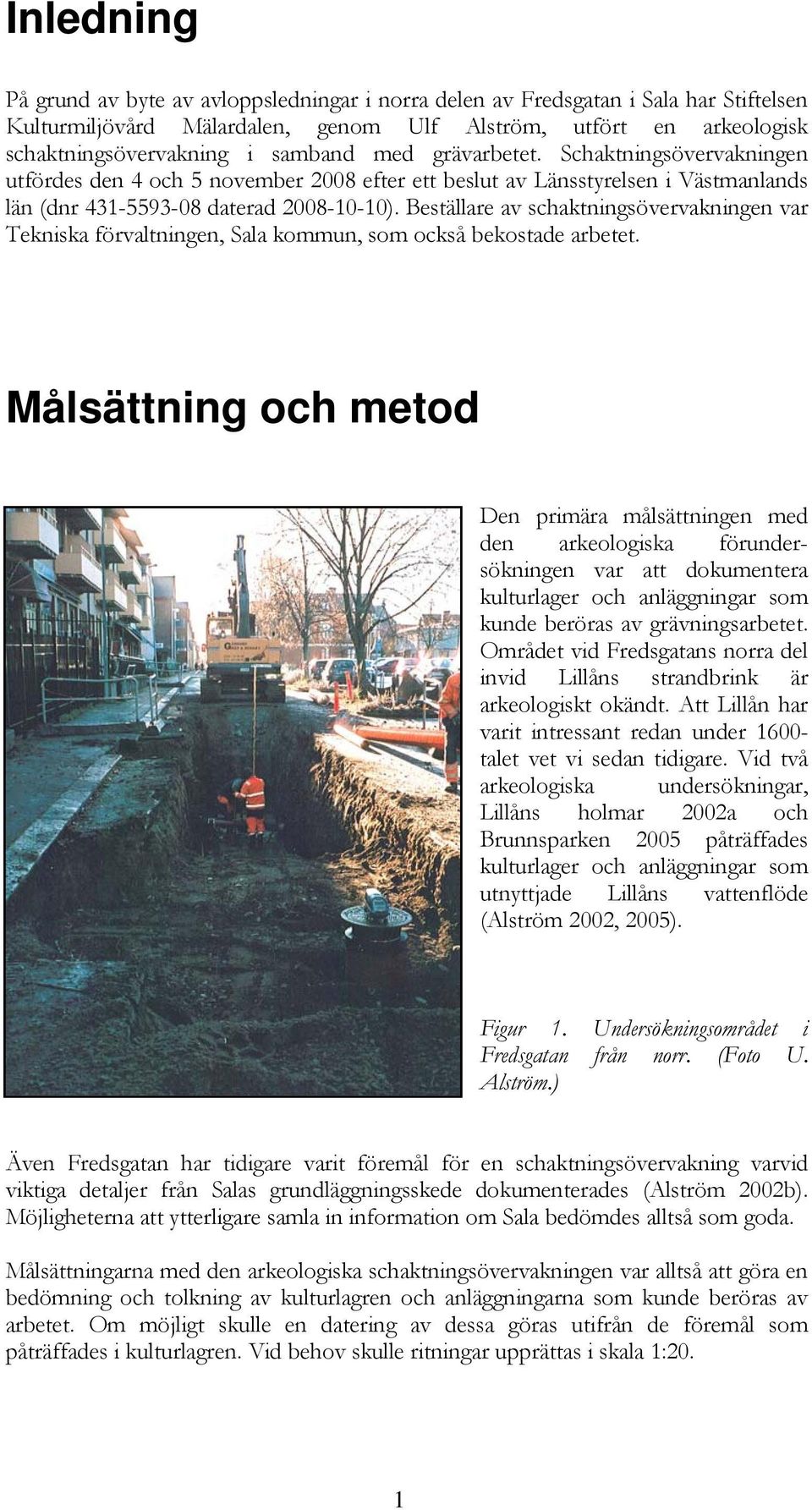 Inledning

På grund av byte av avloppsledningar i norra delen av Fredsgatan i Sala har Stiftelsen Kulturmiljövård Mälardalen, genom Ulf Alström, utfört en arkeologisk schaktningsövervakning i samband med grävarbetet. Schaktningsövervakningen utfördes den 4 och 5 november 2008 efter ett beslut av Länsstyrelsen i Västmanlands län (dnr 431-5593-08 daterad 2008-10-10). Beställare av schaktningsövervakningen var Tekniska förvaltningen, Sala kommun, som också bekostade arbetet.

Målsättning och metod

Den primära målsättningen med den arkeologiska förundersökningen var att dokumentera kulturlager och anläggningar som kunde beröras av grävningsarbetet. Området vid Fredsgatans norra del invid Lillåns strandbrink är arkeologiskt okändt. Att Lillån har varit intressant redan under 1600-talet vet vi sedan tidigare. Vid två arkeologiska undersökningar, Lillåns holmar 2002a och Brunnsparken 2005 påträffades kulturlager och anläggningar som utnyttjade Lillåns vattenflöde (Alström 2002, 2005).

Figur 1. Undersökningsområdet i Fredsgatan från norr. (Foto U. Alström.)

Även Fredsgatan har tidigare varit föremål för en schaktningsövervakning varvid viktiga detaljer från Salas grundläggningsskede dokumenterades (Alström 2002b). Möjligheterna att ytterligare samla in information om Sala bedömdes alltså som goda.

Målsättningarna med den arkeologiska schaktningsövervakningen var alltså att göra en bedömning och tolkning av kulturlagren och anläggningarna som kunde beröras av arbetet. Om möjligt skulle en datering av dessa göras utifrån de föremål som påträffades i kulturlagren. Vid behov skulle ritningar upprättas i skala 1:20.

1